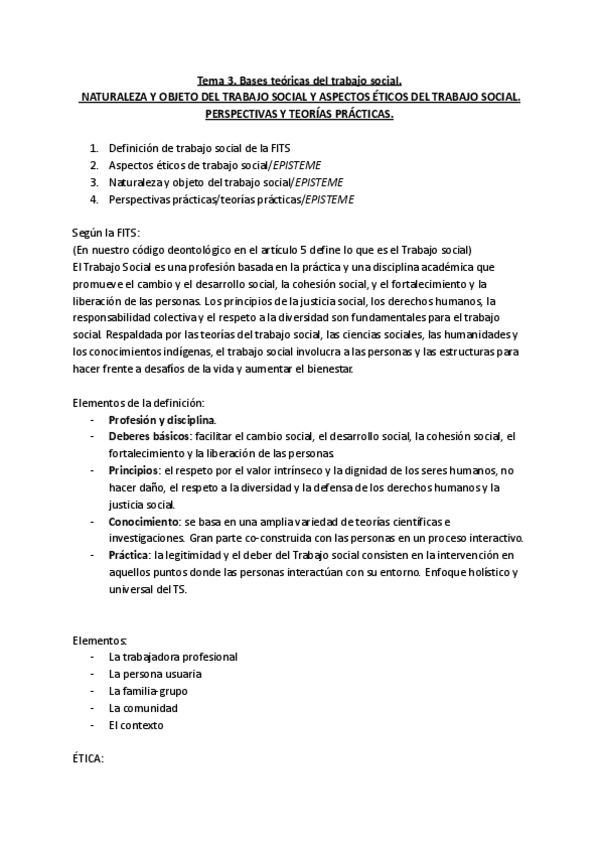 Tema 3. Bases teóricas del trabajo social.
NATURALEZA Y OBJETO DEL TRABAJO SOCIAL Y ASPECTOS ÉTICOS DEL TRABAJO SOCIAL.
PERSPECTIVAS Y TEORÍAS PRÁCTICAS.

1. Definición de trabajo social de la FITS
2. Aspectos éticos de trabajo social/EPISTEME
3. Naturaleza y objeto del trabajo social/EPISTEME
4. Perspectivas prácticas/teorías prácticas/EPISTEME

Según la FITS:
(En nuestro código deontológico en el artículo 5 define lo que es el Trabajo social)
El Trabajo Social es una profesión basada en la práctica y una disciplina académica que promueve el cambio y el desarrollo social, la cohesión social, y el fortalecimiento y la liberación de las personas. Los principios de la justicia social, los derechos humanos, la responsabilidad colectiva y el respeto a la diversidad son fundamentales para el trabajo social. Respaldada por las teorías del trabajo social, las ciencias sociales, las humanidades y los conocimientos indígenas, el trabajo social involucra a las personas y las estructuras para hacer frente a desafíos de la vida y aumentar el bienestar.

Elementos de la definición:
- Profesión y disciplina.
- Deberes básicos: facilitar el cambio social, el desarrollo social, la cohesión social, el fortalecimiento y la liberación de las personas.
- Principios: el respeto por el valor intrínseco y la dignidad de los seres humanos, no hacer daño, el respeto a la diversidad y la defensa de los derechos humanos y la justicia social.
- Conocimiento: se basa en una amplia variedad de teorías científicas e investigaciones. Gran parte co-construida con las personas en un proceso interactivo.
- Práctica: la legitimidad y el deber del Trabajo social consisten en la intervención en aquellos puntos donde las personas interactúan con su entorno. Enfoque holístico y universal del TS.

Elementos:
- La trabajadora profesional
- La persona usuaria
- La familia-grupo
- La comunidad
- El contexto

ÉTICA: